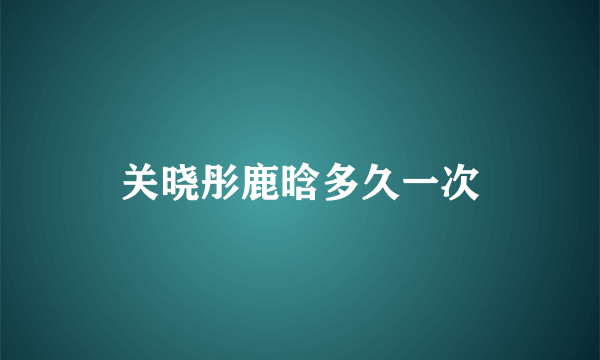 关晓彤鹿晗多久一次